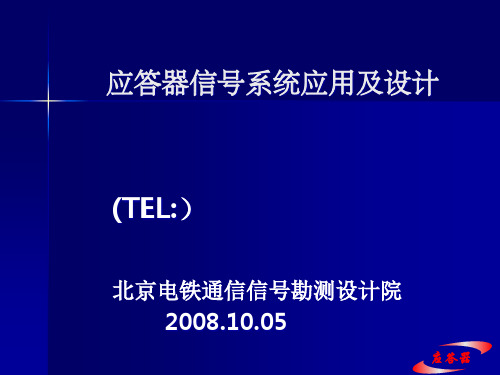 应答器信号系统应用及设计

(TEL:）

北京电铁通信信号勘测设计院
2008.10.05

应答器